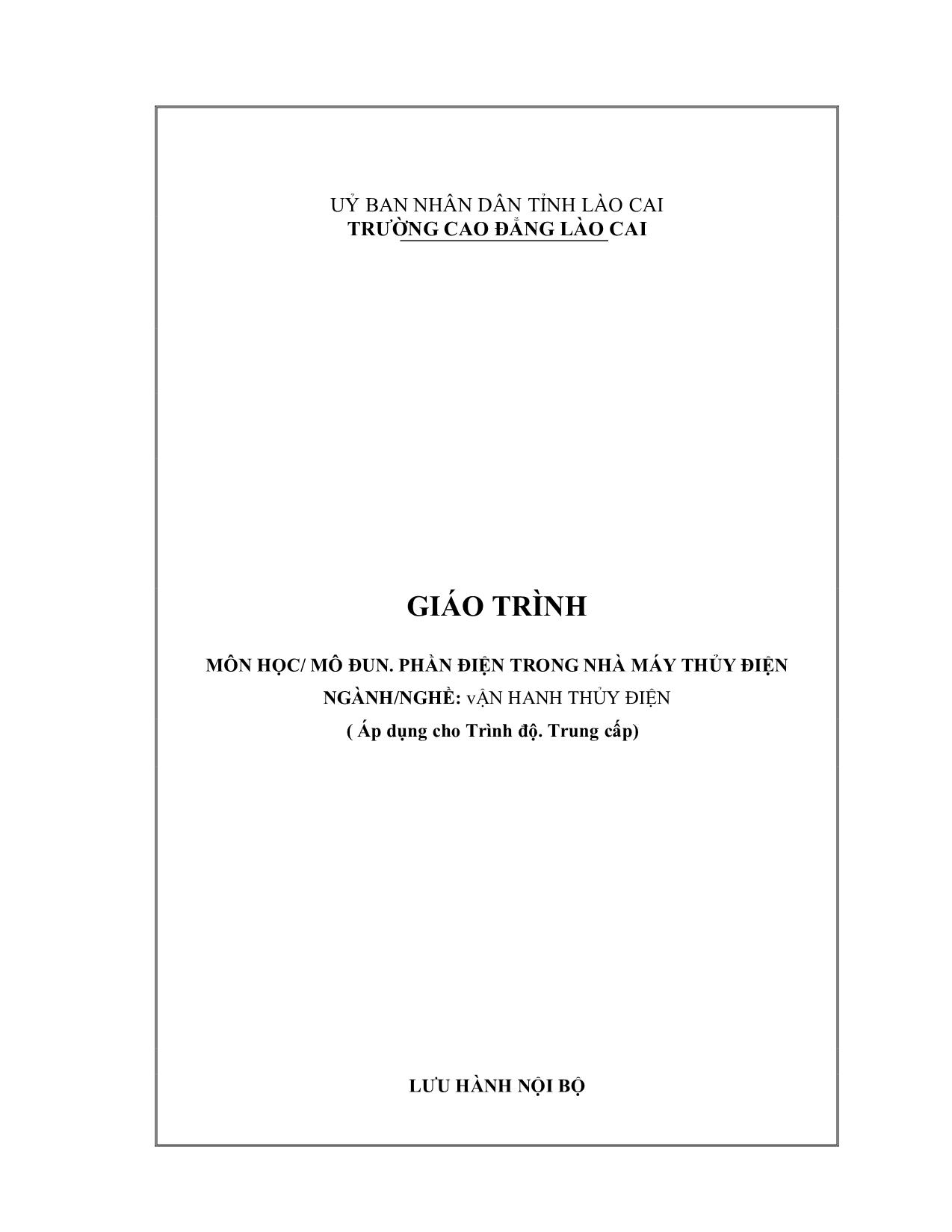 UỶ BAN NHÂN DÂN TỈNH LÀO CAI
TRƯỜNG CAO ĐẲNG LÀO CAI

GIÁO TRÌNH

MÔN HỌC/ MÔ ĐUN. PHẦN ĐIỆN TRONG NHÀ MÁY THỦY ĐIỆN
NGÀNH/NGHỀ: vẬN HANH THỦY ĐIỆN
( Áp dụng cho Trình độ. Trung cấp)

LƯU HÀNH NỘI BỘ